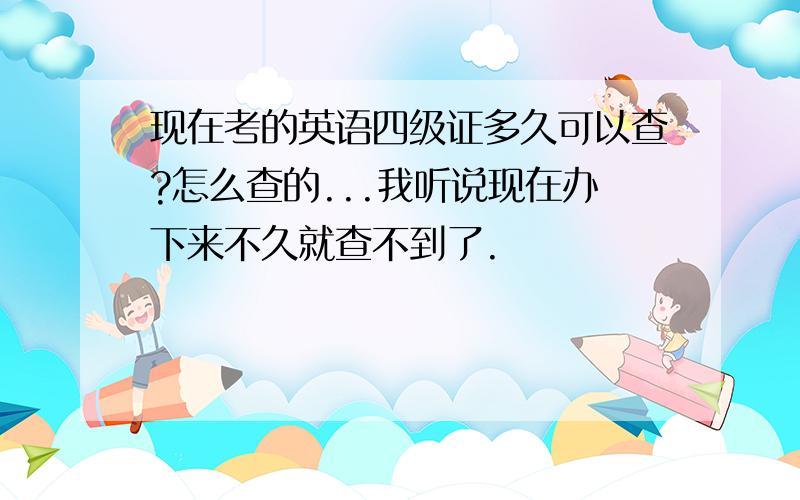 现在考的英语四级证多久可以查?怎么查的...我听说现在办下来不久就查不到了.